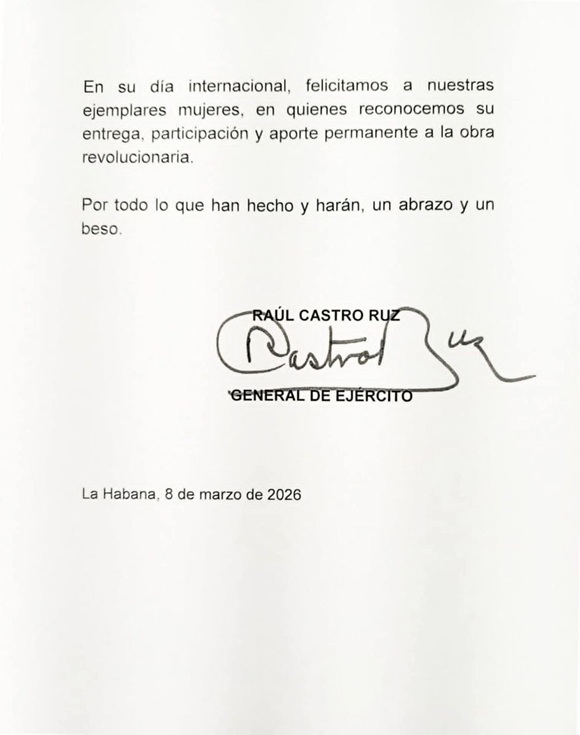 En su día internacional, felicitamos a nuestras ejemplares mujeres, en quienes reconocemos su entrega, participación y aporte permanente a la obra revolucionaria.

Por todo lo que han hecho y harán, un abrazo y un beso.

RAÚL CASTRO RUZ

Castro Ruz

GENERAL DE EJÉRCITO

La Habana, 8 de marzo de 2026